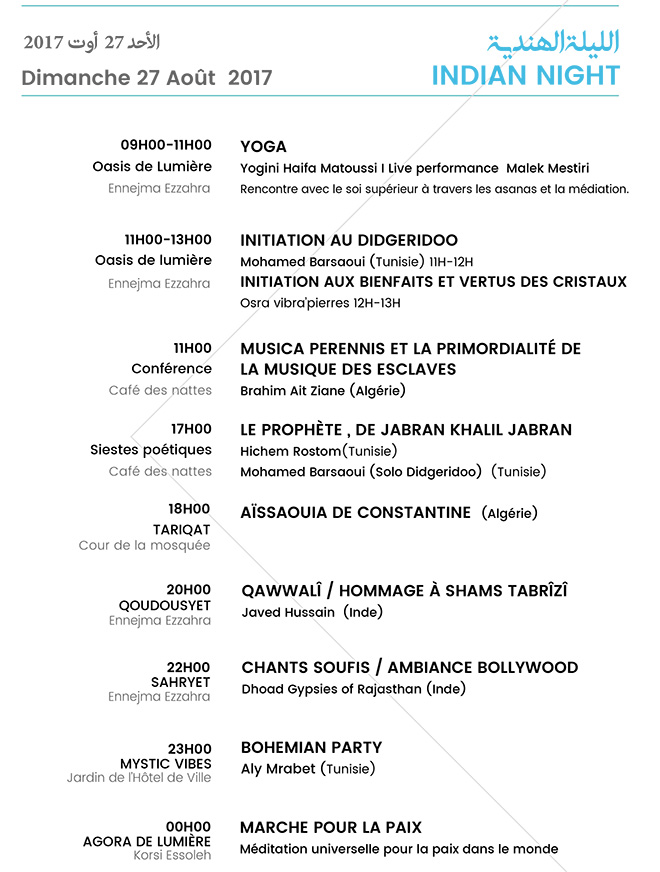 الأحد 27 أوت 2017
Dimanche 27 Août 2017

الليلة الهندية
INDIAN NIGHT

09H00-11H00
Oasis de Lumière
Ennejma Ezzahra

YOGA
Yogini Haifa Matoussi I Live performance Malek Mestiri
Rencontre avec le soi supérieur à travers les asanas et la médiation.

11H00-13H00
Oasis de lumière
Ennejma Ezzahra

INITIATION AU DIDGERIDOO
Mohamed Barsaoui (Tunisie) 11H-12H
INITIATION AUX BIENFAITS ET VERTUS DES CRISTAUX
Osra vibra'pierres 12H-13H

11H00
Conférence
Café des nattes

MUSICA PERENNIS ET LA PRIMORDIALITÉ DE LA MUSIQUE DES ESCLAVES
Brahim Ait Ziane (Algérie)

17H00
Siestes poétiques
Café des nattes

LE PROPHÈTE , DE JABRAN KHALIL JABRAN
Hichem Rostom(Tunisie)
Mohamed Barsaoui (Solo Didgeridoo) (Tunisie)

18H00
TARIQAT
Cour de la mosquée

AÏSSAOUIA DE CONSTANTINE (Algérie)

20H00
QOUDOUSYET
Ennejma Ezzahra

QAWWALÎ / HOMMAGE À SHAMS TABRÎZÎ
Javed Hussain (Inde)

22H00
SAHRYET
Ennejma Ezzahra

CHANTS SOUFIS / AMBIANCE BOLLYWOOD
Dhoad Gypsies of Rajasthan (Inde)

23H00
MYSTIC VIBES
Jardin de l'Hôtel de Ville

BOHEMIAN PARTY
Aly Mrabet (Tunisie)

00H00
AGORA DE LUMIÈRE
Korsi Essoleh

MARCHE POUR LA PAIX
Méditation universelle pour la paix dans le monde